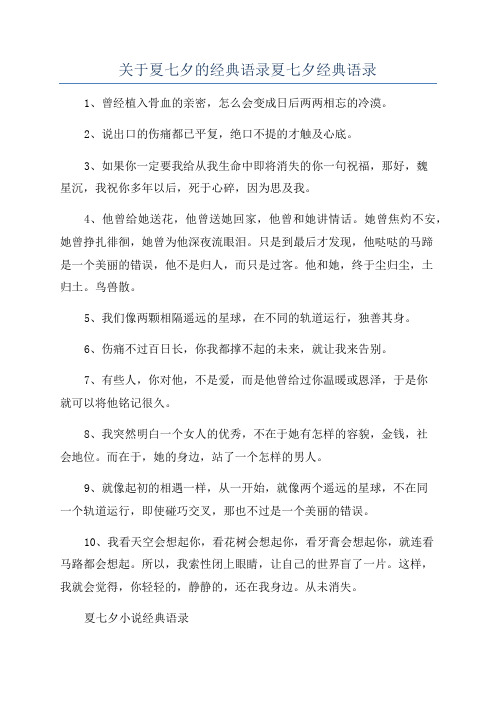 关于夏七夕的经典语录夏七夕经典语录

1、曾经植入骨血的亲密，怎么会变成日后两两相忘的冷漠。

2、说出口的伤痛都已平复，绝口不提的才触及心底。

3、如果你一定要我给从我生命中即将消失的你一句祝福，那好，魏星沉，我祝你多年以后，死于心碎，因为思及我。

4、他曾给她送花，他曾送她回家，他曾和她讲情话。她曾焦灼不安，她曾挣扎徘徊，她曾为他深夜流眼泪。只是到最后才发现，他哒哒的马蹄是一个美丽的错误，他不是归人，而只是过客。他和她，终于尘归尘，土归土。鸟兽散。

5、我们像两颗相隔遥远的星球，在不同的轨道运行，独善其身。

6、伤痛不过百日长，你我都撑不起的未来，就让我来告别。

7、有些人，你对他，不是爱，而是他曾给过你温暖或恩泽，于是你就可以将他铭记很久。

8、我突然明白一个女人的优秀，不在于她有怎样的容貌，金钱，社会地位。而在于，她的身边，站了一个怎样的男人。

9、就像起初的相遇一样，从一开始，就像两个遥远的星球，不在同一个轨道运行，即使碰巧交叉，那也不过是一个美丽的错误。

10、我看天空会想起你，看花树会想起你，看牙膏会想起你，就连看马路都会想起。所以，我索性闭上眼睛，让自己的世界盲了一片。这样，我就会觉得，你轻轻的，静静的，还在我身边。从未消失。

夏七夕小说经典语录